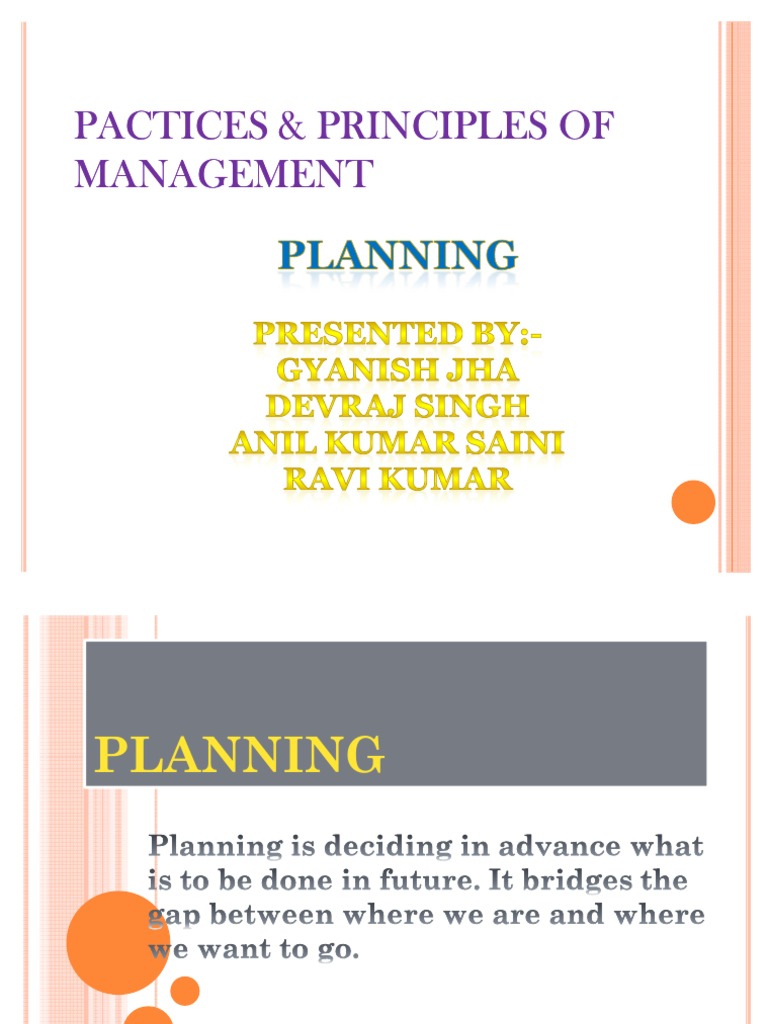 PACTICES & PRINCIPLES OF MANAGEMENT

PLANNING

PRESENTED BY:-
GYANISH JHA
DEVRAJ SINGH
ANIL KUMAR SAINI
RAVI KUMAR

PLANNING

Planning is deciding in advance what is to be done in future. It bridges the gap between where we are and where we want to go.